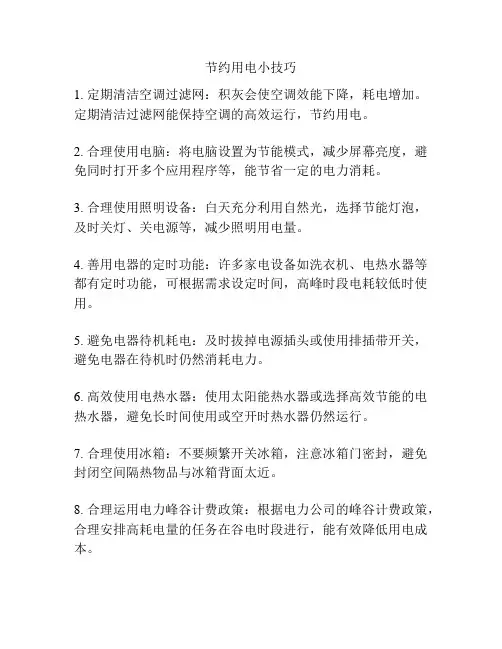 节约用电小技巧

1. 定期清洁空调过滤网：积灰会使空调效能下降，耗电增加。定期清洁过滤网能保持空调的高效运行，节约用电。

2. 合理使用电脑：将电脑设置为节能模式，减少屏幕亮度，避免同时打开多个应用程序等，能节省一定的电力消耗。

3. 合理使用照明设备：白天充分利用自然光，选择节能灯泡，及时关灯、关电源等，减少照明用电量。

4. 善用电器的定时功能：许多家电设备如洗衣机、电热水器等都有定时功能，可根据需求设定时间，高峰时段电耗较低时使用。

5. 避免电器待机耗电：及时拔掉电源插头或使用排插带开关，避免电器在待机时仍然消耗电力。

6. 高效使用电热水器：使用太阳能热水器或选择高效节能的电热水器，避免长时间使用或空开时热水器仍然运行。

7. 合理使用冰箱：不要频繁开关冰箱，注意冰箱门密封，避免封闭空间隔热物品与冰箱背面太近。

8. 合理运用电力峰谷计费政策：根据电力公司的峰谷计费政策，合理安排高耗电量的任务在谷电时段进行，能有效降低用电成本。